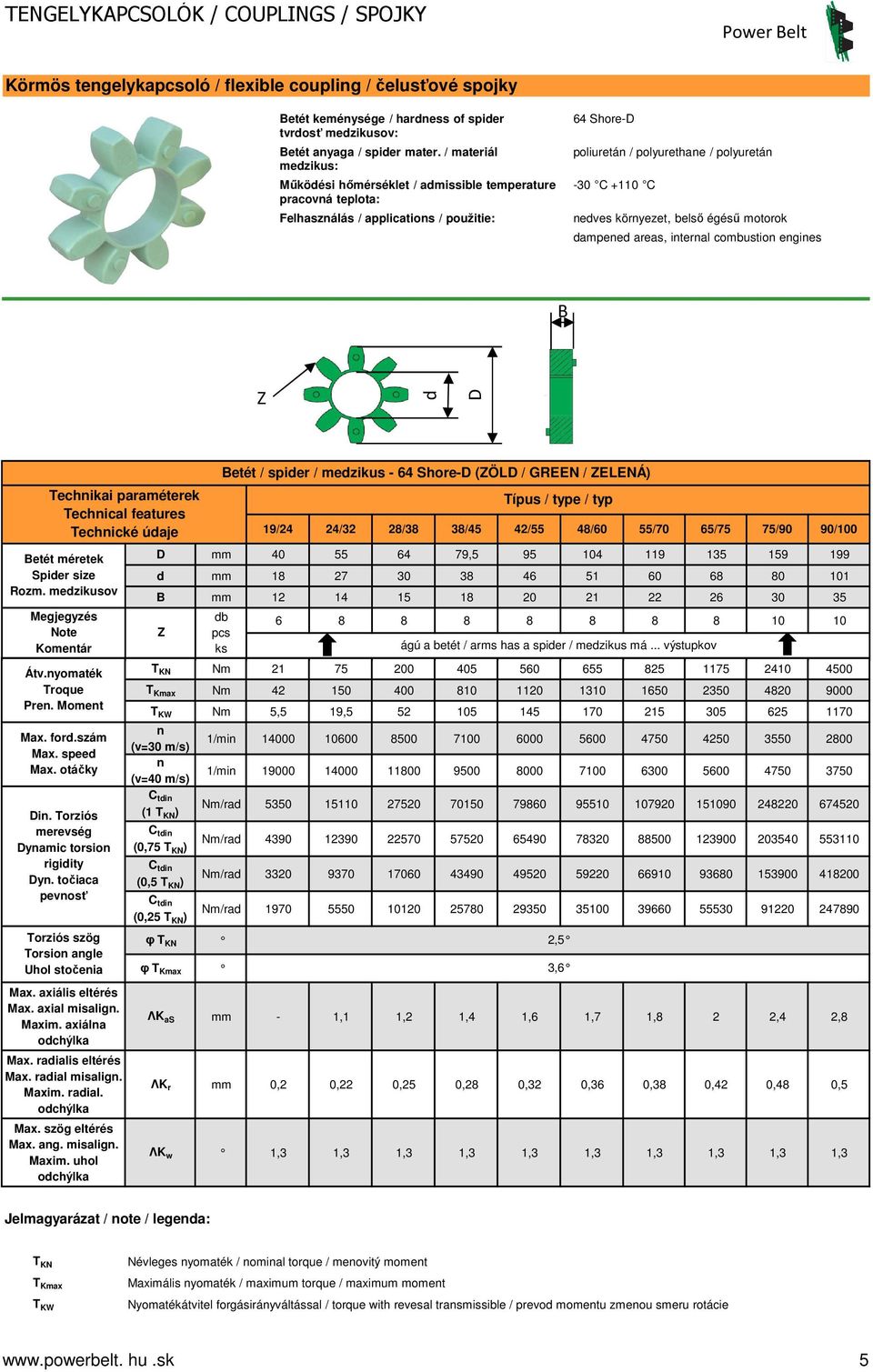 TENGELYKAPCSOLÓK / COUPLINGS / SPOJKY

Power Belt

Körmös tengelykapcsoló / flexible coupling / čelusťové spojky

Betét keménysége / hardness of spider tvrdosť medzikusov: 64 Shore-D

Betét anyaga / spider mater. / materiál medzikus: poliuretán / polyurethane / polyuretán

Működési hőmérséklet / admissible temperature pracovná teplota: -30 °C +110 °C

Felhasználás / applications / použitie: nedves környezet, belső égésű motorok dampened areas, internal combustion engines

B

Z d D

Betét / spider / medzikus - 64 Shore-D (ZÖLD / GREEN / ZELENÁ)

| Technikai paraméterek Technical features Technické údaje | | | Típus / type / typ | | | | | | | | | |
|---|---|---|---|---|---|---|---|---|---|---|---|---|
| | | | 19/24 | 24/32 | 28/38 | 38/45 | 42/55 | 48/60 | 55/70 | 65/75 | 75/90 | 90/100 |
| Betét méretek Spider size Rozm. medzikusov | D | mm | 40 | 55 | 64 | 79,5 | 95 | 104 | 119 | 135 | 159 | 199 |
| | d | mm | 18 | 27 | 30 | 38 | 46 | 51 | 60 | 68 | 80 | 101 |
| | B | mm | 12 | 14 | 15 | 18 | 20 | 21 | 22 | 26 | 30 | 35 |
| Megjegyzés Note Komentár | Z | db pcs ks | 6 | 8 | 8 | 8 | 8 | 8 | 8 | 8 | 10 | 10 |
| | | | ágú a betét / arms has a spider / medzikus má ... výstupkov | | | | | | | | | |
| Átv.nyomaték Troque Pren. Moment | $T_{KN}$ | Nm | 21 | 75 | 200 | 405 | 560 | 655 | 825 | 1175 | 2410 | 4500 |
| | $T_{Kmax}$ | Nm | 42 | 150 | 400 | 810 | 1120 | 1310 | 1650 | 2350 | 4820 | 9000 |
| | $T_{KW}$ | Nm | 5,5 | 19,5 | 52 | 105 | 145 | 170 | 215 | 305 | 625 | 1170 |
| Max. ford.szám Max. speed Max. otáčky | n (v=30 m/s) | 1/min | 14000 | 10600 | 8500 | 7100 | 6000 | 5600 | 4750 | 4250 | 3550 | 2800 |
| | n (v=40 m/s) | 1/min | 19000 | 14000 | 11800 | 9500 | 8000 | 7100 | 6300 | 5600 | 4750 | 3750 |
| Din. Torziós merevség Dynamic torsion rigidity Dyn. točiaca pevnosť | $C_{tdin}$ (1 $T_{KN}$) | Nm/rad | 5350 | 15110 | 27520 | 70150 | 79860 | 95510 | 107920 | 151090 | 248220 | 674520 |
| | $C_{tdin}$ (0,75 $T_{KN}$) | Nm/rad | 4390 | 12390 | 22570 | 57520 | 65490 | 78320 | 88500 | 123900 | 203540 | 553110 |
| | $C_{tdin}$ (0,5 $T_{KN}$) | Nm/rad | 3320 | 9370 | 17060 | 43490 | 49520 | 59220 | 66910 | 93680 | 153900 | 418200 |
| | $C_{tdin}$ (0,25 $T_{KN}$) | Nm/rad | 1970 | 5550 | 10120 | 25780 | 29350 | 35100 | 39660 | 55530 | 91220 | 247890 |
| Torziós szög Torsion angle Uhol stočenia | φ $T_{KN}$ | ° | 2,5° | | | | | | | | | |
| | φ $T_{Kmax}$ | ° | 3,6° | | | | | | | | | |
| Max. axiális eltérés Max. axial misalign. Maxim. axiálna odchýlka | $ΛK_{aS}$ | mm | - | 1,1 | 1,2 | 1,4 | 1,6 | 1,7 | 1,8 | 2 | 2,4 | 2,8 |
| Max. radialis eltérés Max. radial misalign. Maxim. radial. odchýlka | $ΛK_r$ | mm | 0,2 | 0,22 | 0,25 | 0,28 | 0,32 | 0,36 | 0,38 | 0,42 | 0,48 | 0,5 |
| Max. szög eltérés Max. ang. misalign. Maxim. uhol odchýlka | $ΛK_w$ | ° | 1,3 | 1,3 | 1,3 | 1,3 | 1,3 | 1,3 | 1,3 | 1,3 | 1,3 | 1,3 |

Jelmagyarázat / note / legenda:

$T_{KN}$ Névleges nyomaték / nominal torque / menovitý moment
$T_{Kmax}$ Maximális nyomaték / maximum torque / maximum moment
$T_{KW}$ Nyomatékátvitel forgásirányváltással / torque with revesal transmissible / prevod momentu zmenou smeru rotácie

www.powerbelt. hu .sk

5